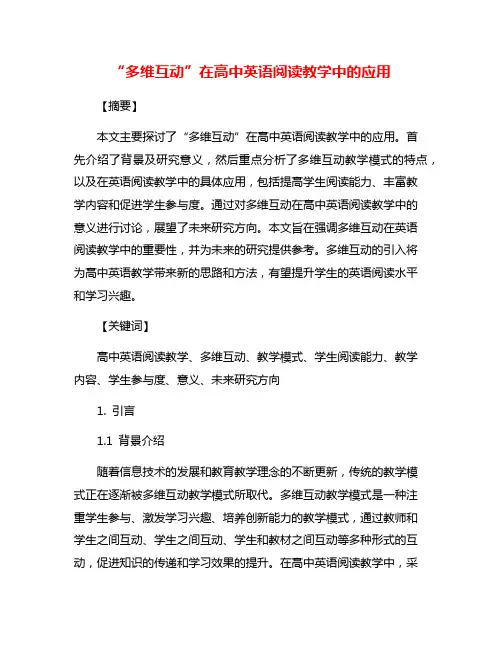 “多维互动”在高中英语阅读教学中的应用

【摘要】

本文主要探讨了“多维互动”在高中英语阅读教学中的应用。首先介绍了背景及研究意义，然后重点分析了多维互动教学模式的特点，以及在英语阅读教学中的具体应用，包括提高学生阅读能力、丰富教学内容和促进学生参与度。通过对多维互动在高中英语阅读教学中的意义进行讨论，展望了未来研究方向。本文旨在强调多维互动在英语阅读教学中的重要性，并为未来的研究提供参考。多维互动的引入将为高中英语教学带来新的思路和方法，有望提升学生的英语阅读水平和学习兴趣。

【关键词】

高中英语阅读教学、多维互动、教学模式、学生阅读能力、教学内容、学生参与度、意义、未来研究方向

1. 引言

1.1 背景介绍

随着信息技术的发展和教育教学理念的不断更新，传统的教学模式正在逐渐被多维互动教学模式所取代。多维互动教学模式是一种注重学生参与、激发学习兴趣、培养创新能力的教学模式，通过教师和学生之间互动、学生之间互动、学生和教材之间互动等多种形式的互动，促进知识的传递和学习效果的提升。在高中英语阅读教学中，采